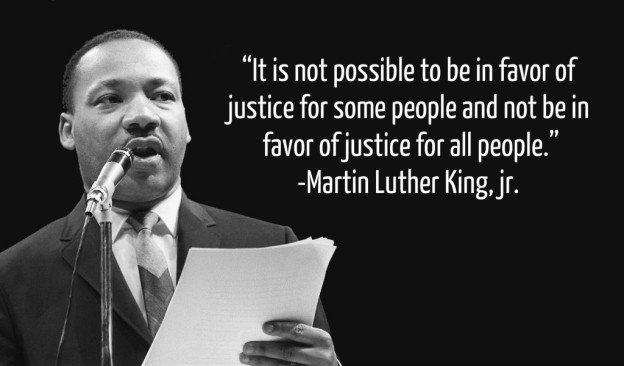 “It is not possible to be in favor of justice for some people and not be in favor of justice for all people.”
-Martin Luther King, jr.